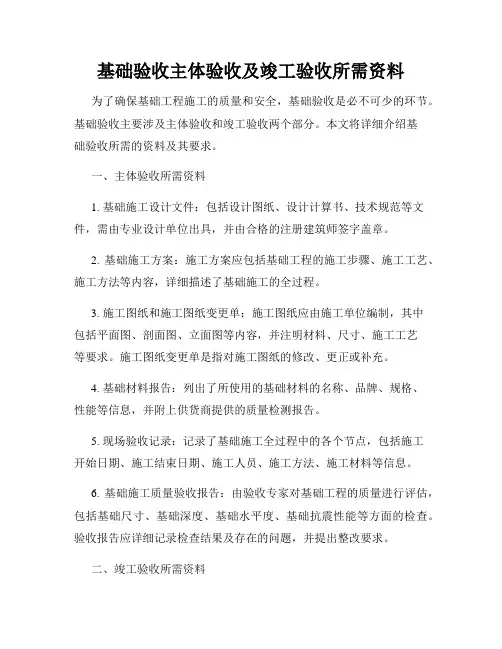 基础验收主体验收及竣工验收所需资料

为了确保基础工程施工的质量和安全，基础验收是必不可少的环节。基础验收主要涉及主体验收和竣工验收两个部分。本文将详细介绍基础验收所需的资料及其要求。

一、主体验收所需资料

1. 基础施工设计文件：包括设计图纸、设计计算书、技术规范等文件，需由专业设计单位出具，并由合格的注册建筑师签字盖章。

2. 基础施工方案：施工方案应包括基础工程的施工步骤、施工工艺、施工方法等内容，详细描述了基础施工的全过程。

3. 施工图纸和施工图纸变更单：施工图纸应由施工单位编制，其中包括平面图、剖面图、立面图等内容，并注明材料、尺寸、施工工艺等要求。施工图纸变更单是指对施工图纸的修改、更正或补充。

4. 基础材料报告：列出了所使用的基础材料的名称、品牌、规格、性能等信息，并附上供货商提供的质量检测报告。

5. 现场验收记录：记录了基础施工全过程中的各个节点，包括施工开始日期、施工结束日期、施工人员、施工方法、施工材料等信息。

6. 基础施工质量验收报告：由验收专家对基础工程的质量进行评估，包括基础尺寸、基础深度、基础水平度、基础抗震性能等方面的检查。验收报告应详细记录检查结果及存在的问题，并提出整改要求。

二、竣工验收所需资料